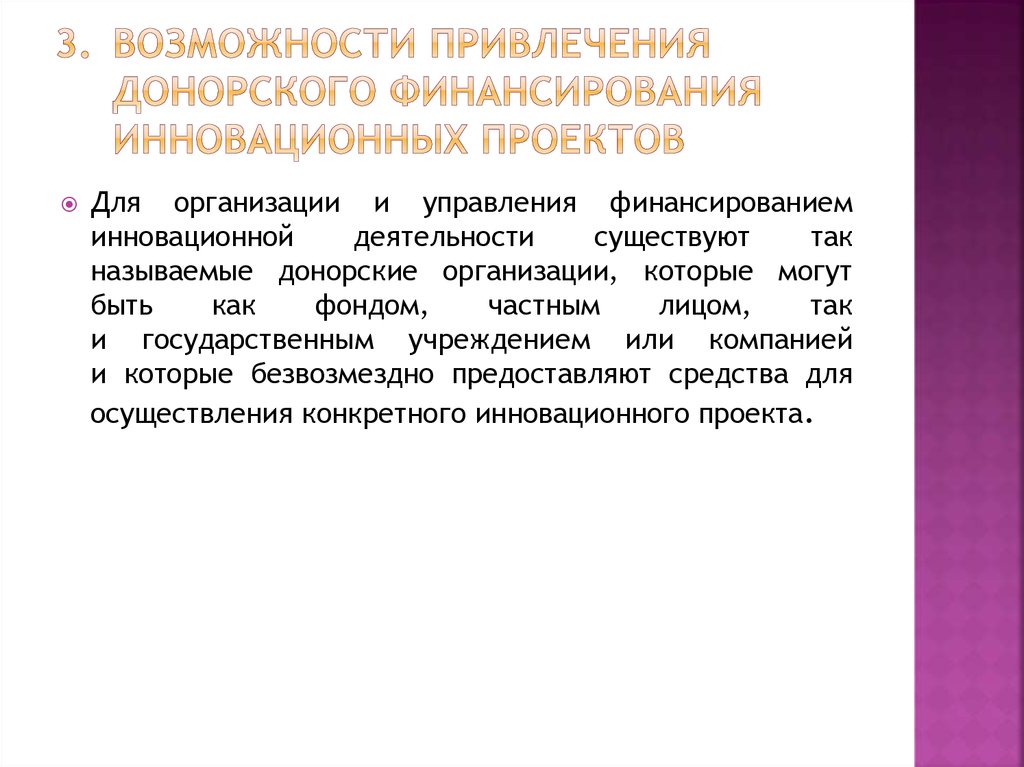 3. ВОЗМОЖНОСТИ ПРИВЛЕЧЕНИЯ ДОНОРСКОГО ФИНАНСИРОВАНИЯ ИННОВАЦИОННЫХ ПРОЕКТОВ

Для организации и управления финансированием инновационной деятельности существуют так называемые донорские организации, которые могут быть как фондом, частным лицом, так и государственным учреждением или компанией и которые безвозмездно предоставляют средства для осуществления конкретного инновационного проекта.